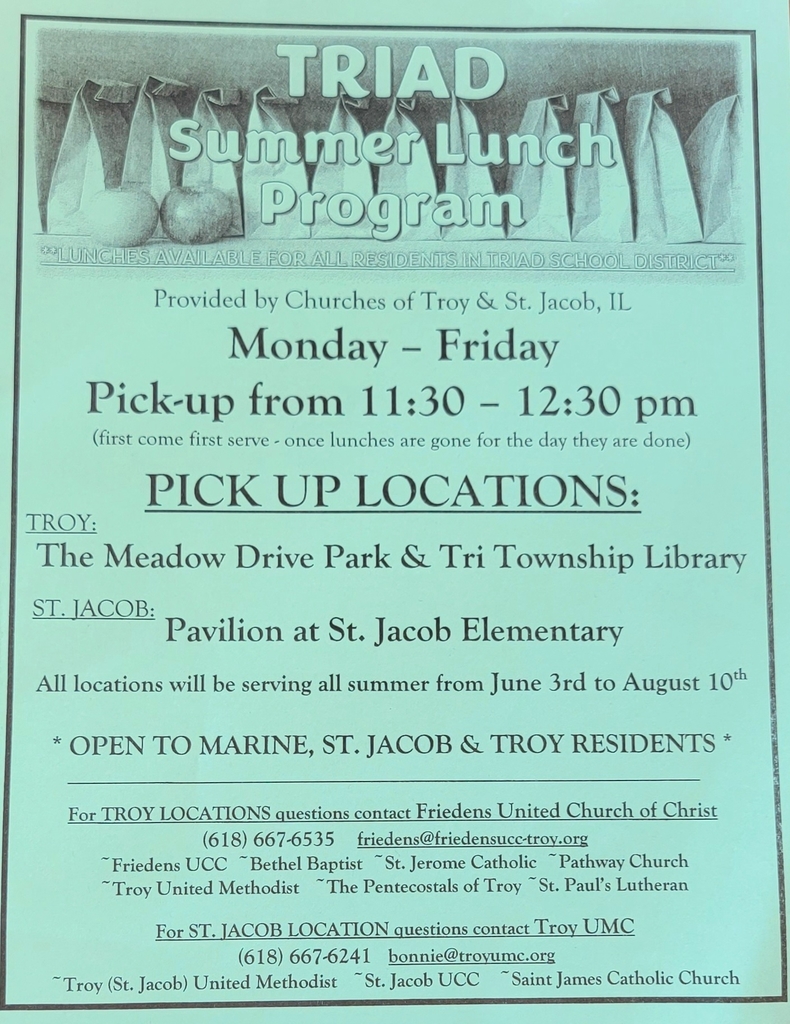 TRIAD
Summer Lunch
Program

**LUNCHES AVAILABLE FOR ALL RESIDENTS IN TRIAD SCHOOL DISTRICT**

Provided by Churches of Troy & St. Jacob, IL

Monday – Friday

Pick-up from 11:30 – 12:30 pm

(first come first serve - once lunches are gone for the day they are done)

PICK UP LOCATIONS:

TROY:
The Meadow Drive Park & Tri Township Library

ST. JACOB:
Pavilion at St. Jacob Elementary

All locations will be serving all summer from June 3rd to August 10$^{th}$

* OPEN TO MARINE, ST. JACOB & TROY RESIDENTS *

For TROY LOCATIONS questions contact Friedens United Church of Christ
(618) 667-6535 friedens@friedensucc-troy.org
~Friedens UCC ~Bethel Baptist ~St. Jerome Catholic ~Pathway Church
~Troy United Methodist ~The Pentecostals of Troy ~St. Paul's Lutheran

For ST. JACOB LOCATION questions contact Troy UMC
(618) 667-6241 bonnie@troyumc.org
~Troy (St. Jacob) United Methodist ~St. Jacob UCC ~Saint James Catholic Church